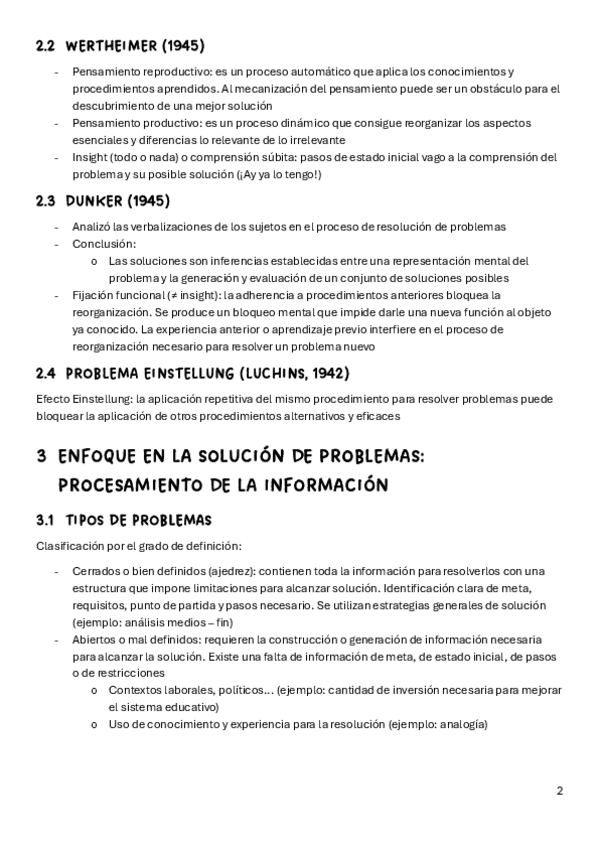 2.2 WERTHEIMER (1945)

- Pensamiento reproductivo: es un proceso automático que aplica los conocimientos y procedimientos aprendidos. Al mecanización del pensamiento puede ser un obstáculo para el descubrimiento de una mejor solución
- Pensamiento productivo: es un proceso dinámico que consigue reorganizar los aspectos esenciales y diferencias lo relevante de lo irrelevante
- Insight (todo o nada) o comprensión súbita: pasos de estado inicial vago a la comprensión del problema y su posible solución (¡Ay ya lo tengo!)

2.3 DUNKER (1945)

- Analizó las verbalizaciones de los sujetos en el proceso de resolución de problemas
- Conclusión:
  o Las soluciones son inferencias establecidas entre una representación mental del problema y la generación y evaluación de un conjunto de soluciones posibles
- Fijación funcional (≠ insight): la adherencia a procedimientos anteriores bloquea la reorganización. Se produce un bloqueo mental que impide darle una nueva función al objeto ya conocido. La experiencia anterior o aprendizaje previo interfiere en el proceso de reorganización necesario para resolver un problema nuevo

2.4 PROBLEMA EINSTELLUNG (LUCHINS, 1942)

Efecto Einstellung: la aplicación repetitiva del mismo procedimiento para resolver problemas puede bloquear la aplicación de otros procedimientos alternativos y eficaces

3 ENFOQUE EN LA SOLUCIÓN DE PROBLEMAS: PROCESAMIENTO DE LA INFORMACIÓN

3.1 TIPOS DE PROBLEMAS

Clasificación por el grado de definición:

- Cerrados o bien definidos (ajedrez): contienen toda la información para resolverlos con una estructura que impone limitaciones para alcanzar solución. Identificación clara de meta, requisitos, punto de partida y pasos necesario. Se utilizan estrategias generales de solución (ejemplo: análisis medios – fin)
- Abiertos o mal definidos: requieren la construcción o generación de información necesaria para alcanzar la solución. Existe una falta de información de meta, de estado inicial, de pasos o de restricciones
  o Contextos laborales, políticos… (ejemplo: cantidad de inversión necesaria para mejorar el sistema educativo)
  o Uso de conocimiento y experiencia para la resolución (ejemplo: analogía)

2